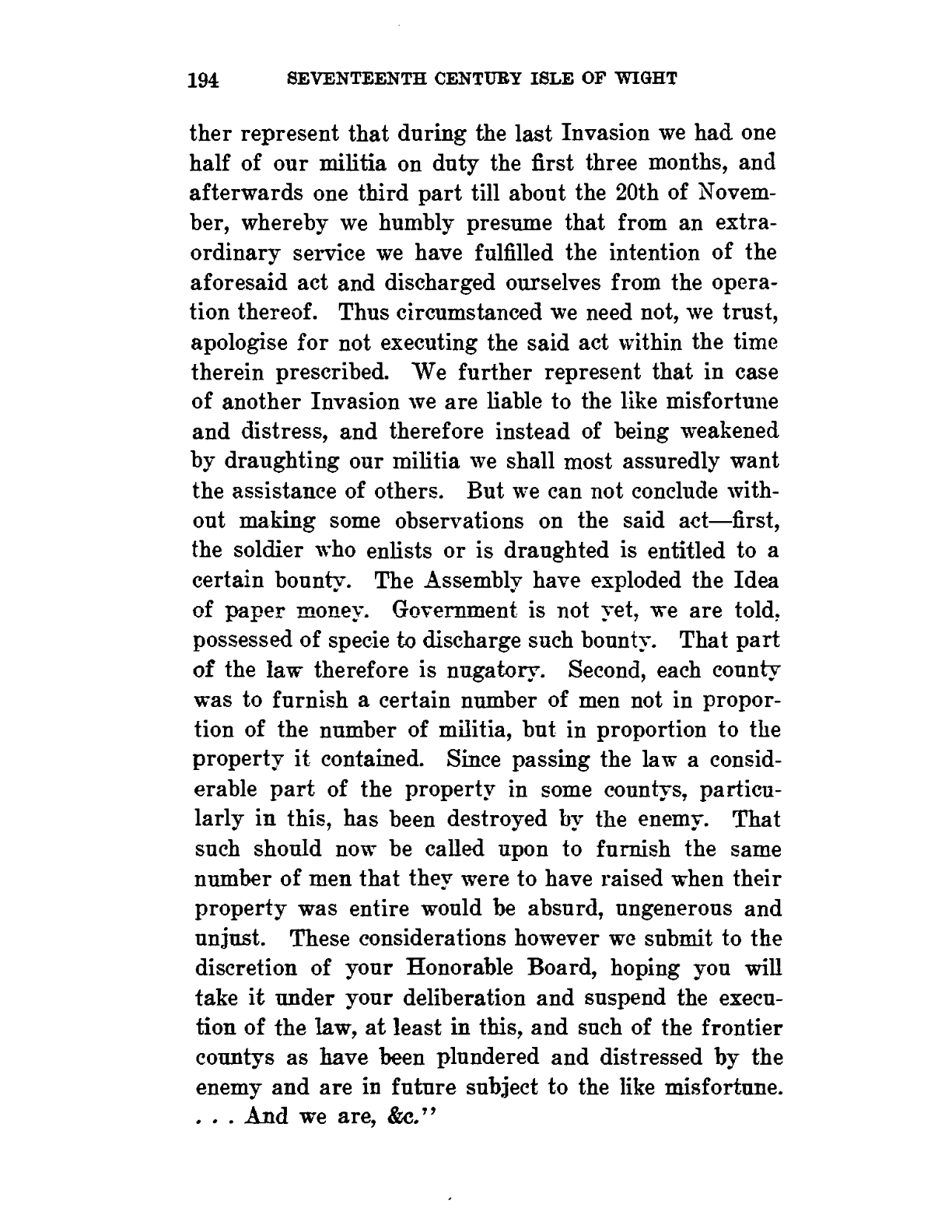 194 SEVENTEENTH CENTURY ISLE OF WIGHT

ther represent that during the last Invasion we had one half of our militia on duty the first three months, and afterwards one third part till about the 20th of November, whereby we humbly presume that from an extraordinary service we have fulfilled the intention of the aforesaid act and discharged ourselves from the operation thereof. Thus circumstanced we need not, we trust, apologise for not executing the said act within the time therein prescribed. We further represent that in case of another Invasion we are liable to the like misfortune and distress, and therefore instead of being weakened by draughting our militia we shall most assuredly want the assistance of others. But we can not conclude without making some observations on the said act—first, the soldier who enlists or is draughted is entitled to a certain bounty. The Assembly have exploded the Idea of paper money. Government is not yet, we are told, possessed of specie to discharge such bounty. That part of the law therefore is nugatory. Second, each county was to furnish a certain number of men not in proportion of the number of militia, but in proportion to the property it contained. Since passing the law a considerable part of the property in some countys, particularly in this, has been destroyed by the enemy. That such should now be called upon to furnish the same number of men that they were to have raised when their property was entire would be absurd, ungenerous and unjust. These considerations however we submit to the discretion of your Honorable Board, hoping you will take it under your deliberation and suspend the execution of the law, at least in this, and such of the frontier countys as have been plundered and distressed by the enemy and are in future subject to the like misfortune. . . . And we are, &c."